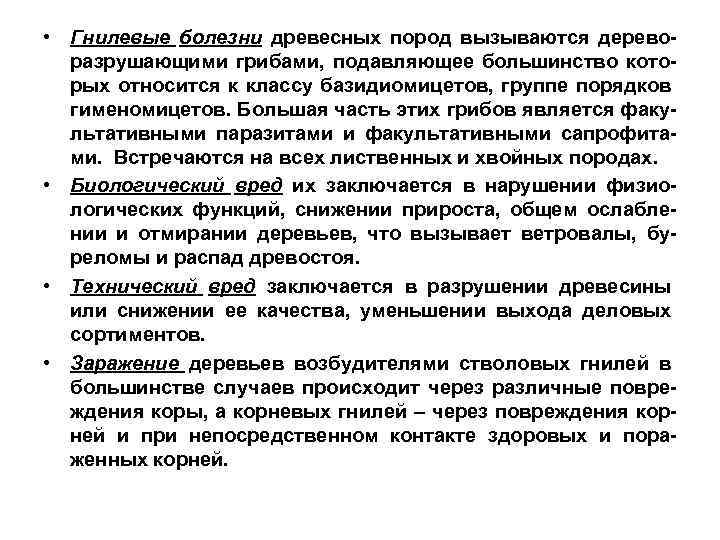 • Гнилевые болезни древесных пород вызываются дереворазрушающими грибами, подавляющее большинство которых относится к классу базидиомицетов, группе порядков гименомицетов. Большая часть этих грибов является факультативными паразитами и факультативными сапрофитами. Встречаются на всех лиственных и хвойных породах.

• Биологический вред их заключается в нарушении физиологических функций, снижении прироста, общем ослаблении и отмирании деревьев, что вызывает ветровалы, буреломы и распад древостоя.

• Технический вред заключается в разрушении древесины или снижении ее качества, уменьшении выхода деловых сортиментов.

• Заражение деревьев возбудителями стволовых гнилей в большинстве случаев происходит через различные повреждения коры, а корневых гнилей – через повреждения корней и при непосредственном контакте здоровых и пораженных корней.